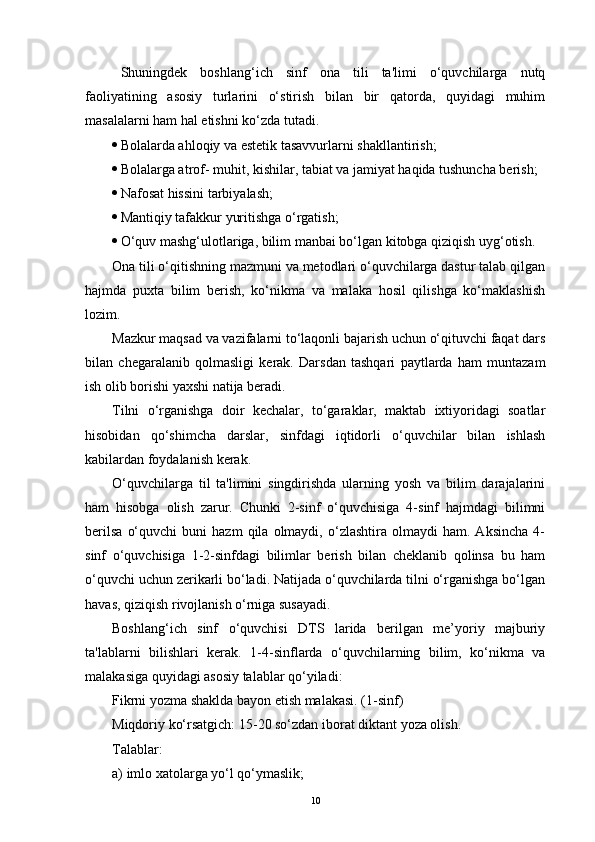 Shuningdek boshlang‘ich sinf ona tili ta'limi o‘quvchilarga nutq faoliyatining asosiy turlarini o‘stirish bilan bir qatorda, quyidagi muhim masalalarni ham hal etishni ko‘zda tutadi.

• Bolalarda ahloqiy va estetik tasavvurlarni shakllantirish;

• Bolalarga atrof- muhit, kishilar, tabiat va jamiyat haqida tushuncha berish;

• Nafosat hissini tarbiyalash;

• Mantiqiy tafakkur yuritishga o‘rgatish;

• O‘quv mashg‘ulotlariga, bilim manbai bo‘lgan kitobga qiziqish uyg‘otish.

Ona tili o‘qitishning mazmuni va metodlari o‘quvchilarga dastur talab qilgan hajmda puxta bilim berish, ko‘nikma va malaka hosil qilishga ko‘maklashish lozim.

Mazkur maqsad va vazifalarni to‘laqonli bajarish uchun o‘qituvchi faqat dars bilan chegaralanib qolmasligi kerak. Darsdan tashqari paytlarda ham muntazam ish olib borishi yaxshi natija beradi.

Tilni o‘rganishga doir kechalar, to‘garaklar, maktab ixtiyoridagi soatlar hisobidan qo‘shimcha darslar, sinfdagi iqtidorli o‘quvchilar bilan ishlash kabilardan foydalanish kerak.

O‘quvchilarga til ta'limini singdirishda ularning yosh va bilim darajalarini ham hisobga olish zarur. Chunki 2-sinf o‘quvchisiga 4-sinf hajmdagi bilimni berilsa o‘quvchi buni hazm qila olmaydi, o‘zlashtira olmaydi ham. Aksincha 4-sinf o‘quvchisiga 1-2-sinfdagi bilimlar berish bilan cheklanib qolinsa bu ham o‘quvchi uchun zerikarli bo‘ladi. Natijada o‘quvchilarda tilni o‘rganishga bo‘lgan havas, qiziqish rivojlanish o‘rniga susayadi.

Boshlang‘ich sinf o‘quvchisi DTS larida berilgan me’yoriy majburiy ta'lablarni bilishlari kerak. 1-4-sinflarda o‘quvchilarning bilim, ko‘nikma va malakasiga quyidagi asosiy talablar qo‘yiladi:

Fikrni yozma shaklda bayon etish malakasi. (1-sinf)

Miqdoriy ko‘rsatgich: 15-20 so‘zdan iborat diktant yoza olish.

Talablar:

a) imlo xatolarga yo‘l qo‘ymaslik;

10